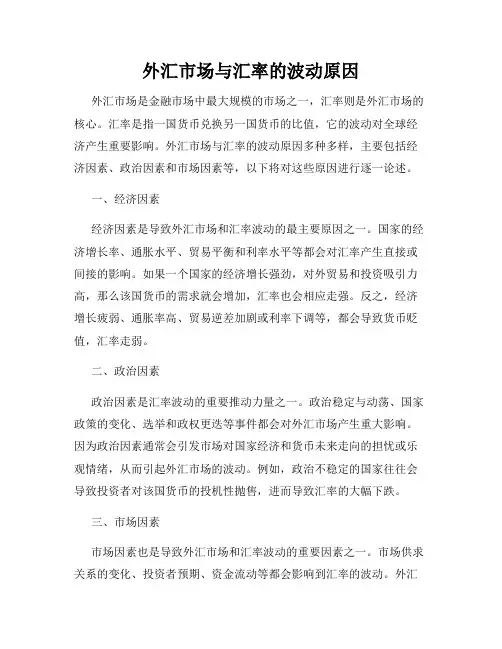 外汇市场与汇率的波动原因

外汇市场是金融市场中最大规模的市场之一，汇率则是外汇市场的核心。汇率是指一国货币兑换另一国货币的比值，它的波动对全球经济产生重要影响。外汇市场与汇率的波动原因多种多样，主要包括经济因素、政治因素和市场因素等，以下将对这些原因进行逐一论述。

一、经济因素

经济因素是导致外汇市场和汇率波动的最主要原因之一。国家的经济增长率、通胀水平、贸易平衡和利率水平等都会对汇率产生直接或间接的影响。如果一个国家的经济增长强劲，对外贸易和投资吸引力高，那么该国货币的需求就会增加，汇率也会相应走强。反之，经济增长疲弱、通胀率高、贸易逆差加剧或利率下调等，都会导致货币贬值，汇率走弱。

二、政治因素

政治因素是汇率波动的重要推动力量之一。政治稳定与动荡、国家政策的变化、选举和政权更迭等事件都会对外汇市场产生重大影响。因为政治因素通常会引发市场对国家经济和货币未来走向的担忧或乐观情绪，从而引起外汇市场的波动。例如，政治不稳定的国家往往会导致投资者对该国货币的投机性抛售，进而导致汇率的大幅下跌。

三、市场因素

市场因素也是导致外汇市场和汇率波动的重要因素之一。市场供求关系的变化、投资者预期、资金流动等都会影响到汇率的波动。外汇